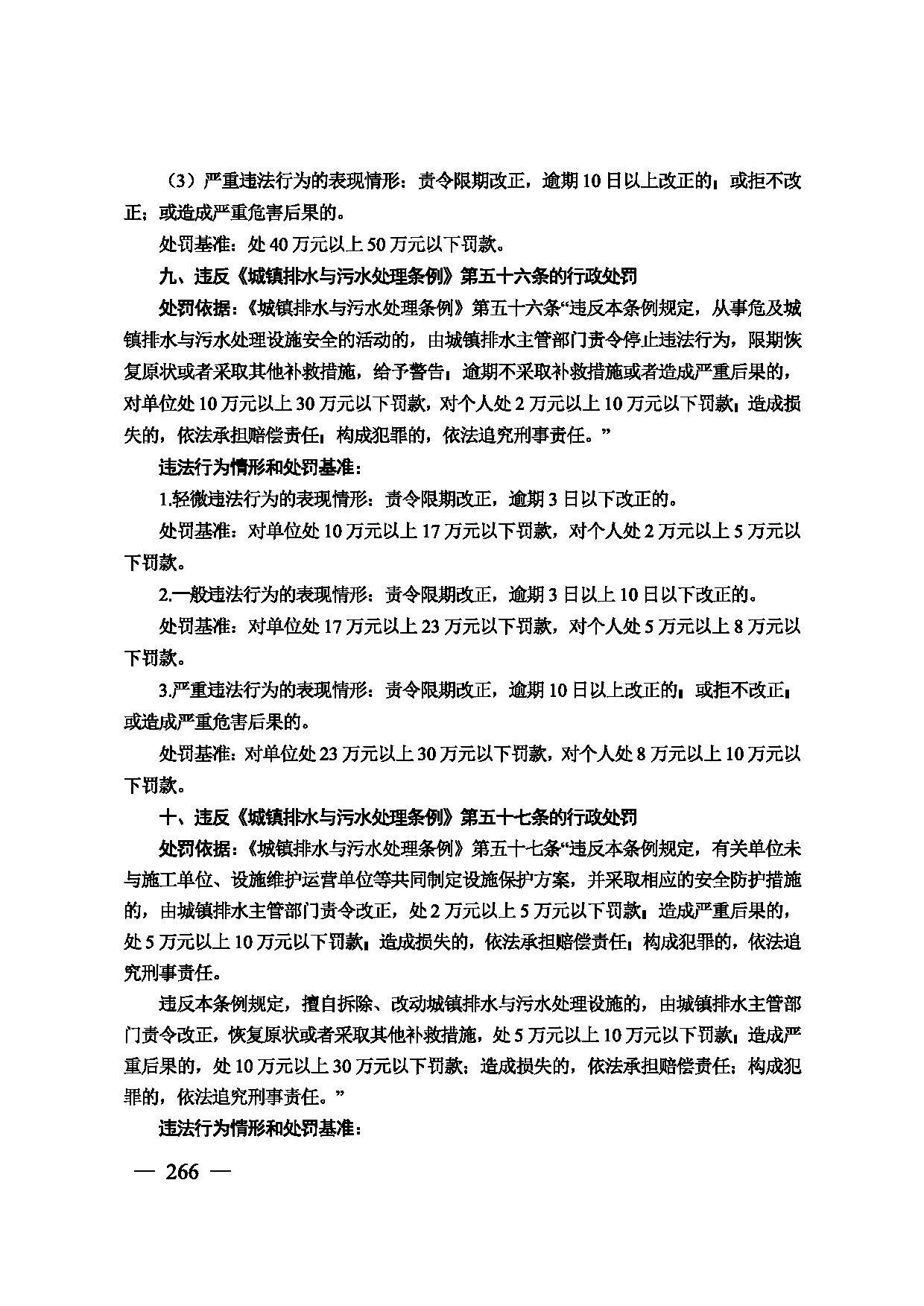 （3）严重违法行为的表现情形：责令限期改正，逾期10日以上改正的；或拒不改正；或造成严重危害后果的。

处罚基准：处40万元以上50万元以下罚款。

九、违反《城镇排水与污水处理条例》第五十六条的行政处罚

处罚依据：《城镇排水与污水处理条例》第五十六条“违反本条例规定，从事危及城镇排水与污水处理设施安全的活动的，由城镇排水主管部门责令停止违法行为，限期恢复原状或者采取其他补救措施，给予警告；逾期不采取补救措施或者造成严重后果的，对单位处10万元以上30万元以下罚款，对个人处2万元以上10万元以下罚款；造成损失的，依法承担赔偿责任；构成犯罪的，依法追究刑事责任。”

违法行为情形和处罚基准：

1.轻微违法行为的表现情形：责令限期改正，逾期3日以下改正的。

处罚基准：对单位处10万元以上17万元以下罚款，对个人处2万元以上5万元以下罚款。

2.一般违法行为的表现情形：责令限期改正，逾期3日以上10日以下改正的。

处罚基准：对单位处17万元以上23万元以下罚款，对个人处5万元以上8万元以下罚款。

3.严重违法行为的表现情形：责令限期改正，逾期10日以上改正的；或拒不改正；或造成严重危害后果的。

处罚基准：对单位处23万元以上30万元以下罚款，对个人处8万元以上10万元以下罚款。

十、违反《城镇排水与污水处理条例》第五十七条的行政处罚

处罚依据：《城镇排水与污水处理条例》第五十七条“违反本条例规定，有关单位未与施工单位、设施维护运营单位等共同制定设施保护方案，并采取相应的安全防护措施的，由城镇排水主管部门责令改正，处2万元以上5万元以下罚款；造成严重后果的，处5万元以上10万元以下罚款；造成损失的，依法承担赔偿责任；构成犯罪的，依法追究刑事责任。

违反本条例规定，擅自拆除、改动城镇排水与污水处理设施的，由城镇排水主管部门责令改正，恢复原状或者采取其他补救措施，处5万元以上10万元以下罚款；造成严重后果的，处10万元以上30万元以下罚款；造成损失的，依法承担赔偿责任；构成犯罪的，依法追究刑事责任。”

违法行为情形和处罚基准：

— 266 —